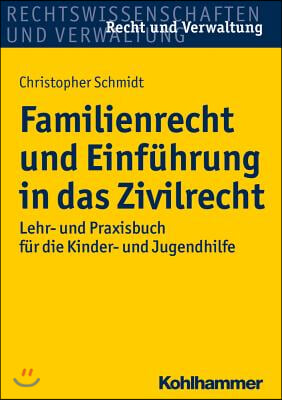 RECHTSWISSENSCHAFTEN
UND VERWALTUNG
Recht und Verwaltung

Christopher Schmidt

Familienrecht und Einführung in das Zivilrecht

Lehr- und Praxisbuch für die Kinder- und Jugendhilfe

Kohlhammer